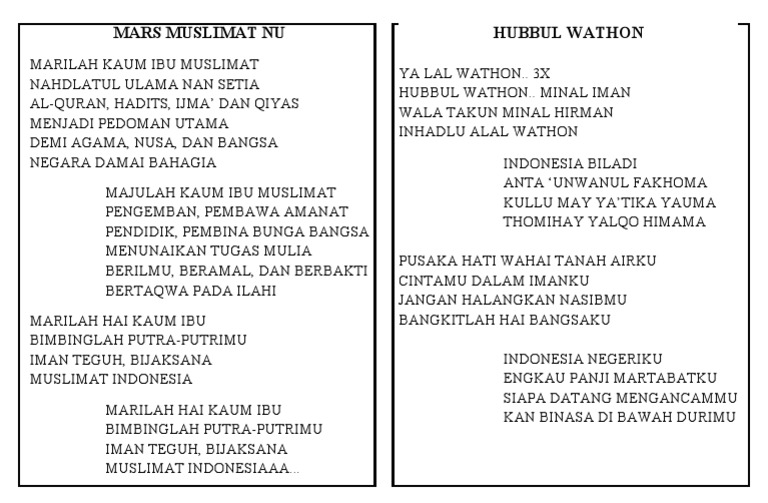 MARS MUSLIMAT NU

MARILAH KAUM IBU MUSLIMAT
NAHDLATUL ULAMA NAN SETIA
AL-QURAN, HADITS, IJMA' DAN QIYAS
MENJADI PEDOMAN UTAMA
DEMI AGAMA, NUSA, DAN BANGSA
NEGARA DAMAI BAHAGIA

MAJULAH KAUM IBU MUSLIMAT
PENGEMBAN, PEMBAWA AMANAT
PENDIDIK, PEMBINA BUNGA BANGSA
MENUNAIKAN TUGAS MULIA
BERILMU, BERAMAL, DAN BERBAKTI
BERTAQWA PADA ILAHI

MARILAH HAI KAUM IBU
BIMBINGLAH PUTRA-PUTRIMU
IMAN TEGUH, BIJAKSANA
MUSLIMAT INDONESIA

MARILAH HAI KAUM IBU
BIMBINGLAH PUTRA-PUTRIMU
IMAN TEGUH, BIJAKSANA
MUSLIMAT INDONESIAAA...

HUBBUL WATHON

YA LAL WATHON.. 3X
HUBBUL WATHON.. MINAL IMAN
WALA TAKUN MINAL HIRMAN
INHADLU ALAL WATHON

INDONESIA BILADI
ANTA 'UNWANUL FAKHOMA
KULLU MAY YA'TIKA YAUMA
THOMIHAY YALQO HIMAMA

PUSAKA HATI WAHAI TANAH AIRKU
CINTAMU DALAM IMANKU
JANGAN HALANGKAN NASIBMU
BANGKITLAH HAI BANGSAKU

INDONESIA NEGERIKU
ENGKAU PANJI MARTABATKU
SIAPA DATANG MENGANCAMMU
KAN BINASA DI BAWAH DURIMU